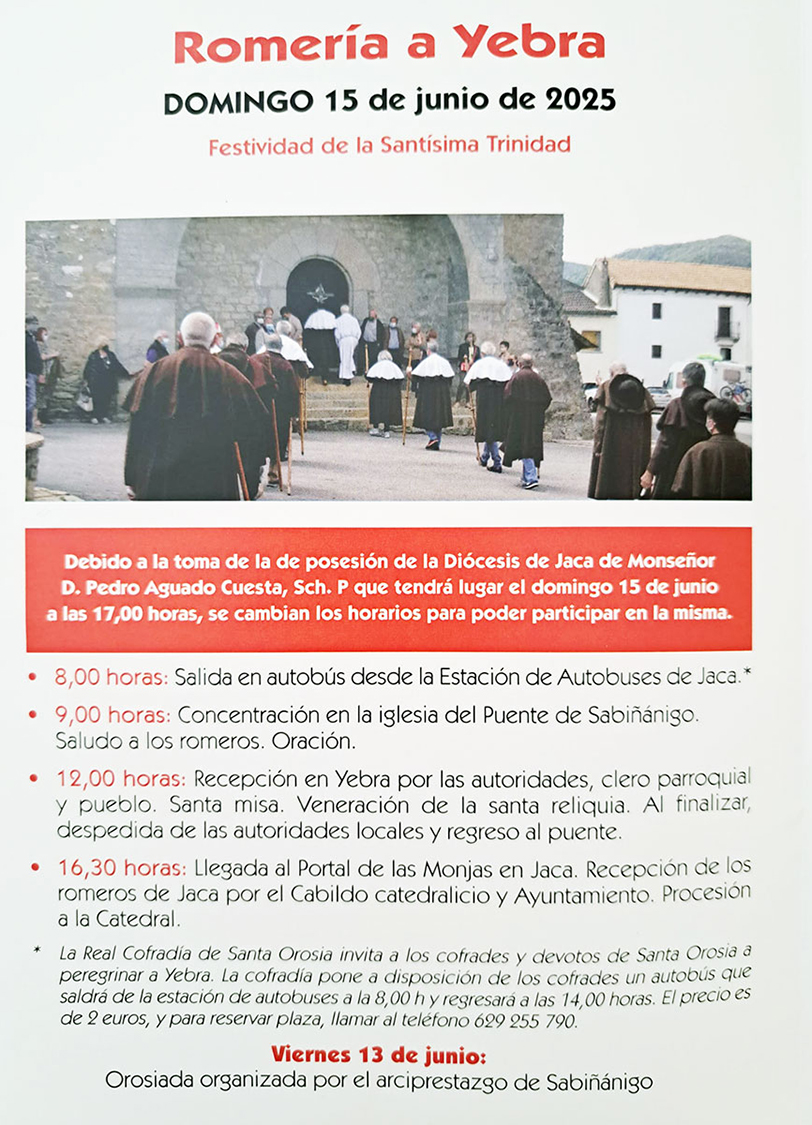 Romería a Yebra

DOMINGO 15 de junio de 2025

Festividad de la Santísima Trinidad

Debido a la toma de la de posesión de la Diócesis de Jaca de Monseñor D. Pedro Aguado Cuesta, Sch. P que tendrá lugar el domingo 15 de junio a las 17,00 horas, se cambian los horarios para poder participar en la misma.

• 8,00 horas: Salida en autobús desde la Estación de Autobuses de Jaca.*

• 9,00 horas: Concentración en la iglesia del Puente de Sabiñánigo. Saludo a los romeros. Oración.

• 12,00 horas: Recepción en Yebra por las autoridades, clero parroquial y pueblo. Santa misa. Veneración de la santa reliquia. Al finalizar, despedida de las autoridades locales y regreso al puente.

• 16,30 horas: Llegada al Portal de las Monjas en Jaca. Recepción de los romeros de Jaca por el Cabildo catedralicio y Ayuntamiento. Procesión a la Catedral.

* La Real Cofradía de Santa Orosia invita a los cofrades y devotos de Santa Orosia a peregrinar a Yebra. La cofradía pone a disposición de los cofrades un autobús que saldrá de la estación de autobuses a la 8,00 h y regresará a las 14,00 horas. El precio es de 2 euros, y para reservar plaza, llamar al teléfono 629 255 790.

Viernes 13 de junio:
Orosiada organizada por el arciprestazgo de Sabiñánigo